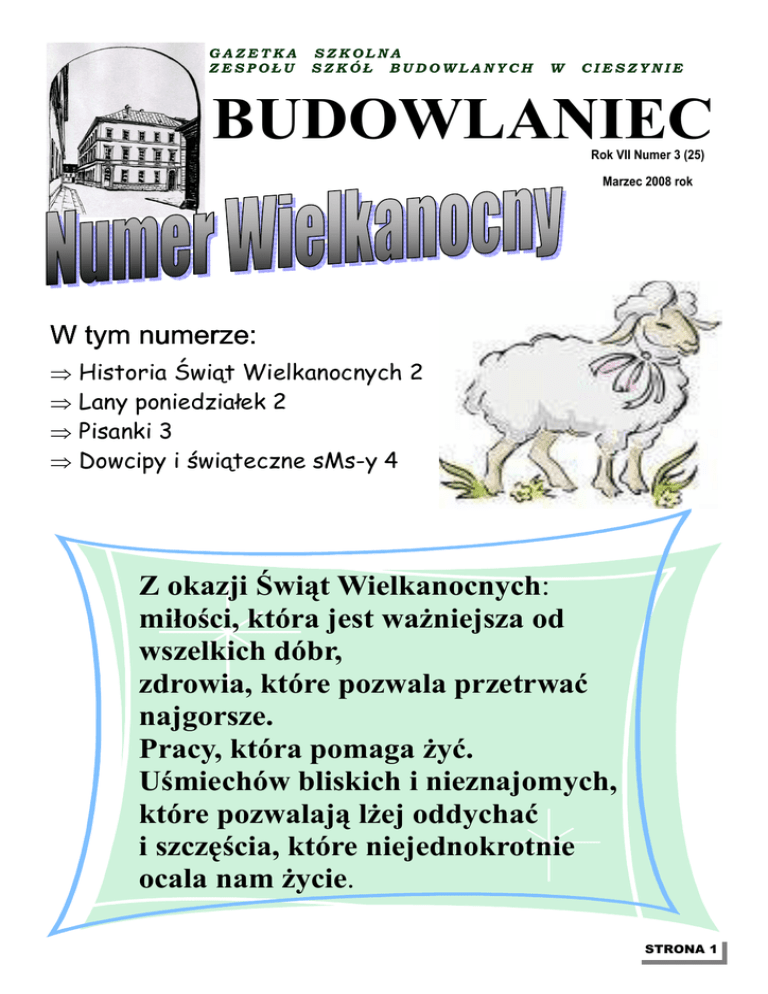 GAZETKA SZKOLNA
ZESPOŁU SZKÓŁ BUDOWLANYCH W CIESZYNIE

BUDOWLANIEC

Rok VII Numer 3 (25)

Marzec 2008 rok

Numer Wielkanocny

W tym numerze:

⇒ Historia Świąt Wielkanocnych 2
⇒ Lany poniedziałek 2
⇒ Pisanki 3
⇒ Dowcipy i świąteczne sMs-y 4

Z okazji Świąt Wielkanocnych:
miłości, która jest ważniejsza od wszelkich dóbr,
zdrowia, które pozwala przetrwać najgorsze.
Pracy, która pomaga żyć.
Uśmiechów bliskich i nieznajomych, które pozwalają lżej oddychać
i szczęścia, które niejednokrotnie ocala nam życie.

STRONA 1